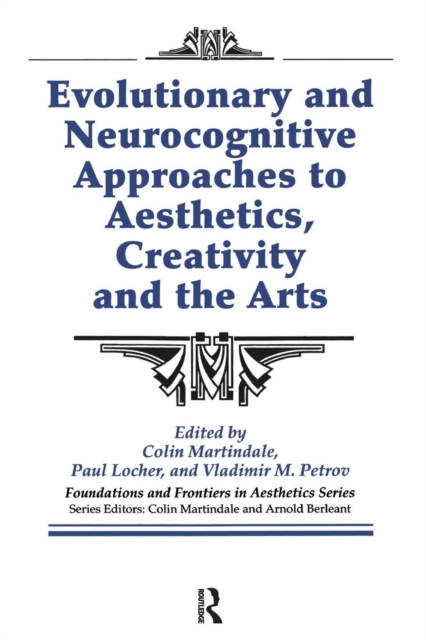 Evolutionary and Neurocognitive Approaches to Aesthetics, Creativity and the Arts

Edited by
Colin Martindale,
Paul Locher, and Vladimir M. Petrov

Foundations and Frontiers in Aesthetics Series
Series Editors: Colin Martindale and Arnold Berleant

ROUTLEDGE